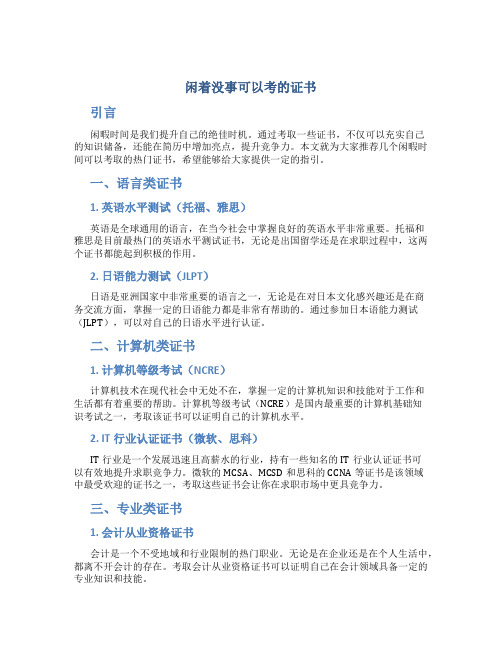 闲着没事可以考的证书

引言

闲暇时间是我们提升自己的绝佳时机。通过考取一些证书，不仅可以充实自己的知识储备，还能在简历中增加亮点，提升竞争力。本文就为大家推荐几个闲暇时间可以考取的热门证书，希望能够给大家提供一定的指引。

一、语言类证书

1. 英语水平测试（托福、雅思）

英语是全球通用的语言，在当今社会中掌握良好的英语水平非常重要。托福和雅思是目前最热门的英语水平测试证书，无论是出国留学还是在求职过程中，这两个证书都能起到积极的作用。

2. 日语能力测试（JLPT）

日语是亚洲国家中非常重要的语言之一，无论是在对日本文化感兴趣还是在商务交流方面，掌握一定的日语能力都是非常有帮助的。通过参加日本语能力测试（JLPT），可以对自己的日语水平进行认证。

二、计算机类证书

1. 计算机等级考试（NCRE）

计算机技术在现代社会中无处不在，掌握一定的计算机知识和技能对于工作和生活都有着重要的帮助。计算机等级考试（NCRE）是国内最重要的计算机基础知识考试之一，考取该证书可以证明自己的计算机水平。

2. IT 行业认证证书（微软、思科）

IT 行业是一个发展迅速且高薪水的行业，持有一些知名的 IT 行业认证证书可以有效地提升求职竞争力。微软的 MCSA、MCSD 和思科的 CCNA 等证书是该领域中最受欢迎的证书之一，考取这些证书会让你在求职市场中更具竞争力。

三、专业类证书

1. 会计从业资格证书

会计是一个不受地域和行业限制的热门职业。无论是在企业还是在个人生活中，都离不开会计的存在。考取会计从业资格证书可以证明自己在会计领域具备一定的专业知识和技能。